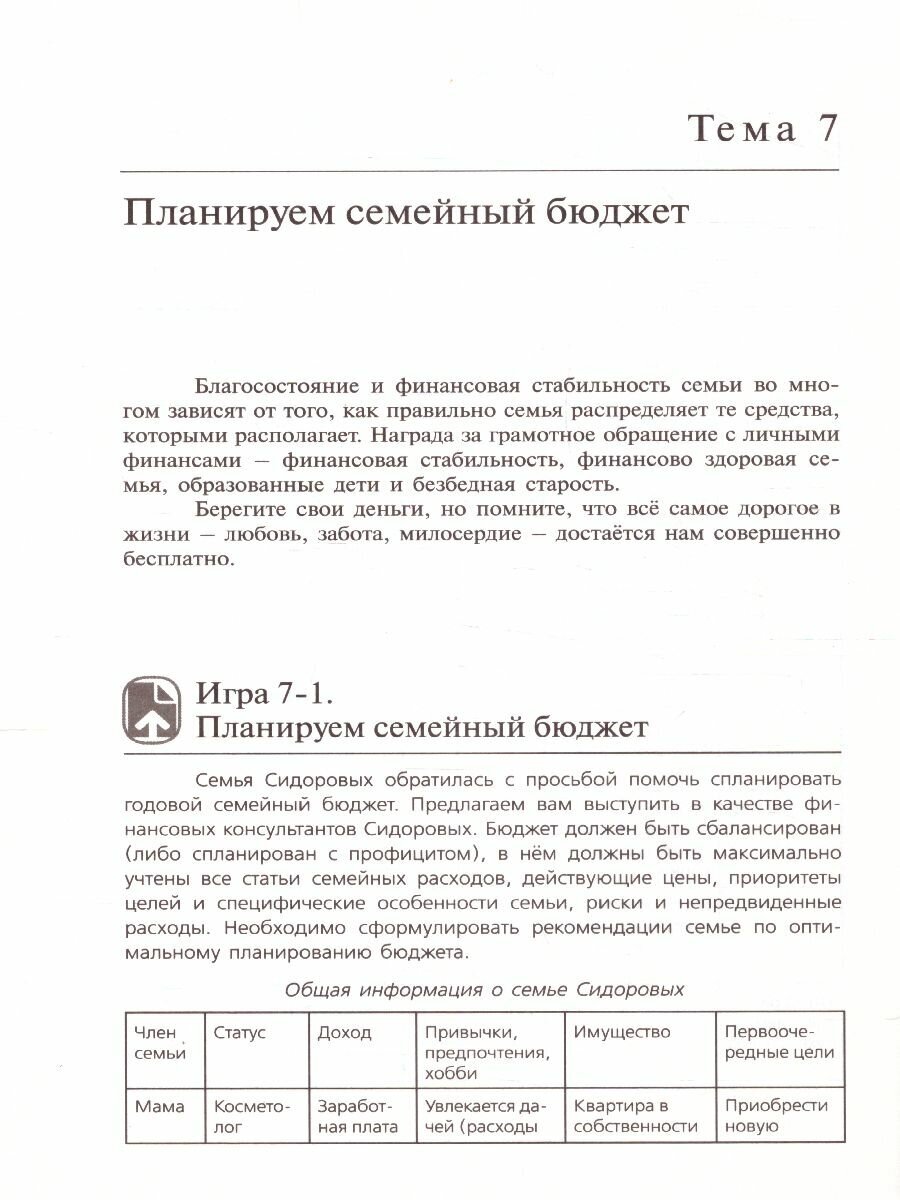 Тема 7

Планируем семейный бюджет

Благосостояние и финансовая стабильность семьи во многом зависят от того, как правильно семья распределяет те средства, которыми располагает. Награда за грамотное обращение с личными финансами – финансовая стабильность, финансово здоровая семья, образованные дети и безбедная старость.

Берегите свои деньги, но помните, что всё самое дорогое в жизни – любовь, забота, милосердие – достаётся нам совершенно бесплатно.

Игра 7-1.
Планируем семейный бюджет

Семья Сидоровых обратилась с просьбой помочь спланировать годовой семейный бюджет. Предлагаем вам выступить в качестве финансовых консультантов Сидоровых. Бюджет должен быть сбалансирован (либо спланирован с профицитом), в нём должны быть максимально учтены все статьи семейных расходов, действующие цены, приоритеты целей и специфические особенности семьи, риски и непредвиденные расходы. Необходимо сформулировать рекомендации семье по оптимальному планированию бюджета.

Общая информация о семье Сидоровых

| Член семьи | Статус | Доход | Привычки, предпочтения, хобби | Имущество | Первоочередные цели |
|---|---|---|---|---|---|
| Мама | Косметолог | Заработная плата | Увлекается дачей (расходы | Квартира в собственности | Приобрести новую |